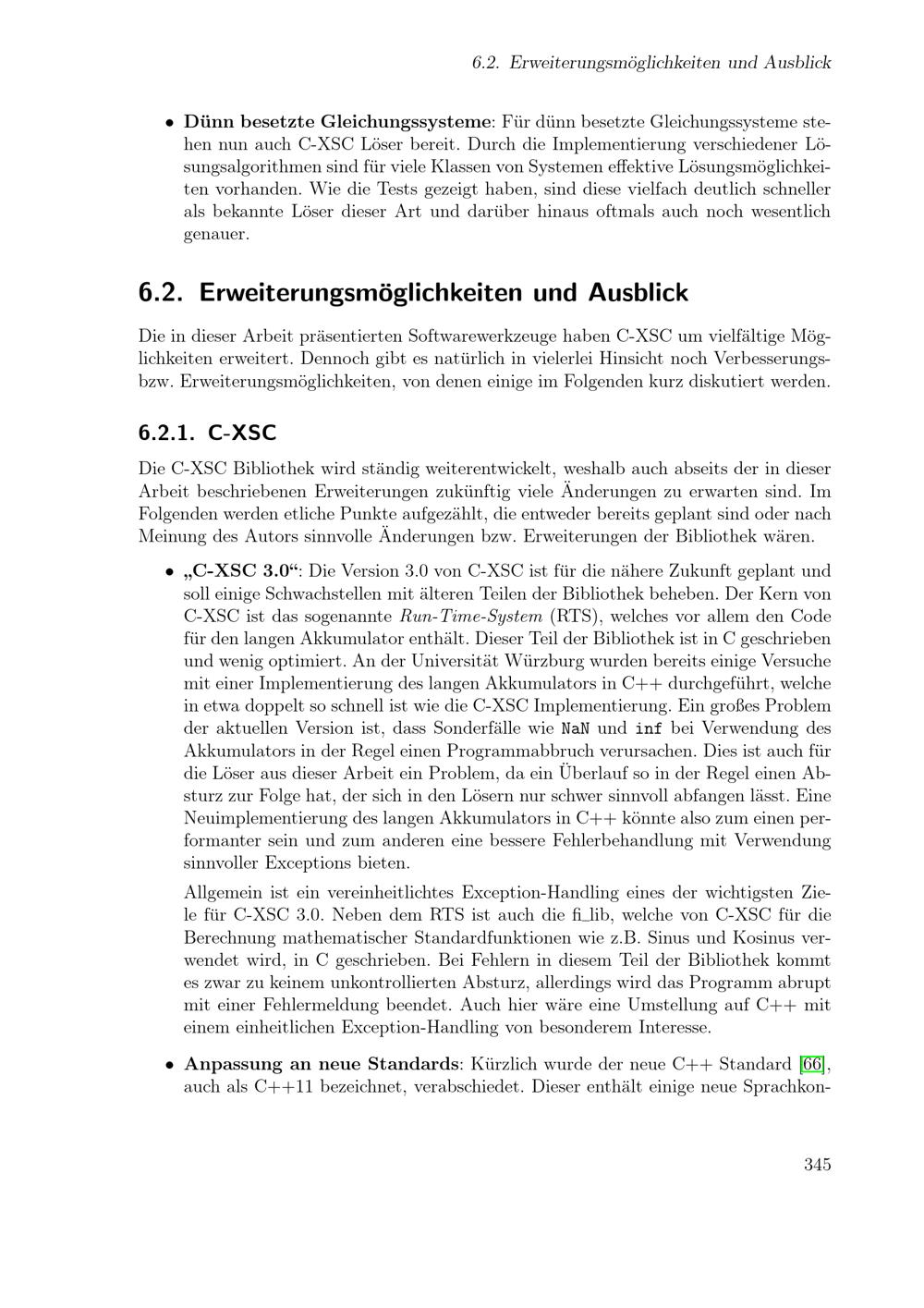 6.2. Erweiterungsmöglichkeiten und Ausblick

• Dünn besetzte Gleichungssysteme: Für dünn besetzte Gleichungssysteme stehen nun auch C-XSC Löser bereit. Durch die Implementierung verschiedener Lösungsalgorithmen sind für viele Klassen von Systemen effektive Lösungsmöglichkeiten vorhanden. Wie die Tests gezeigt haben, sind diese vielfach deutlich schneller als bekannte Löser dieser Art und darüber hinaus oftmals auch noch wesentlich genauer.

6.2. Erweiterungsmöglichkeiten und Ausblick

Die in dieser Arbeit präsentierten Softwarewerkzeuge haben C-XSC um vielfältige Möglichkeiten erweitert. Dennoch gibt es natürlich in vielerlei Hinsicht noch Verbesserungs- bzw. Erweiterungsmöglichkeiten, von denen einige im Folgenden kurz diskutiert werden.

6.2.1. C-XSC

Die C-XSC Bibliothek wird ständig weiterentwickelt, weshalb auch abseits der in dieser Arbeit beschriebenen Erweiterungen zukünftig viele Änderungen zu erwarten sind. Im Folgenden werden etliche Punkte aufgezählt, die entweder bereits geplant sind oder nach Meinung des Autors sinnvolle Änderungen bzw. Erweiterungen der Bibliothek wären.

• „C-XSC 3.0“: Die Version 3.0 von C-XSC ist für die nähere Zukunft geplant und soll einige Schwachstellen mit älteren Teilen der Bibliothek beheben. Der Kern von C-XSC ist das sogenannte Run-Time-System (RTS), welches vor allem den Code für den langen Akkumulator enthält. Dieser Teil der Bibliothek ist in C geschrieben und wenig optimiert. An der Universität Würzburg wurden bereits einige Versuche mit einer Implementierung des langen Akkumulators in C++ durchgeführt, welche in etwa doppelt so schnell ist wie die C-XSC Implementierung. Ein großes Problem der aktuellen Version ist, dass Sonderfälle wie NaN und inf bei Verwendung des Akkumulators in der Regel einen Programmabbruch verursachen. Dies ist auch für die Löser aus dieser Arbeit ein Problem, da ein Überlauf so in der Regel einen Absturz zur Folge hat, der sich in den Lösern nur schwer sinnvoll abfangen lässt. Eine Neuimplementierung des langen Akkumulators in C++ könnte also zum einen performanter sein und zum anderen eine bessere Fehlerbehandlung mit Verwendung sinnvoller Exceptions bieten.

Allgemein ist ein vereinheitlichtes Exception-Handling eines der wichtigsten Ziele für C-XSC 3.0. Neben dem RTS ist auch die fi_lib, welche von C-XSC für die Berechnung mathematischer Standardfunktionen wie z.B. Sinus und Kosinus verwendet wird, in C geschrieben. Bei Fehlern in diesem Teil der Bibliothek kommt es zwar zu keinem unkontrollierten Absturz, allerdings wird das Programm abrupt mit einer Fehlermeldung beendet. Auch hier wäre eine Umstellung auf C++ mit einem einheitlichen Exception-Handling von besonderem Interesse.

• Anpassung an neue Standards: Kürzlich wurde der neue C++ Standard [66], auch als C++11 bezeichnet, verabschiedet. Dieser enthält einige neue Sprachkon-

345